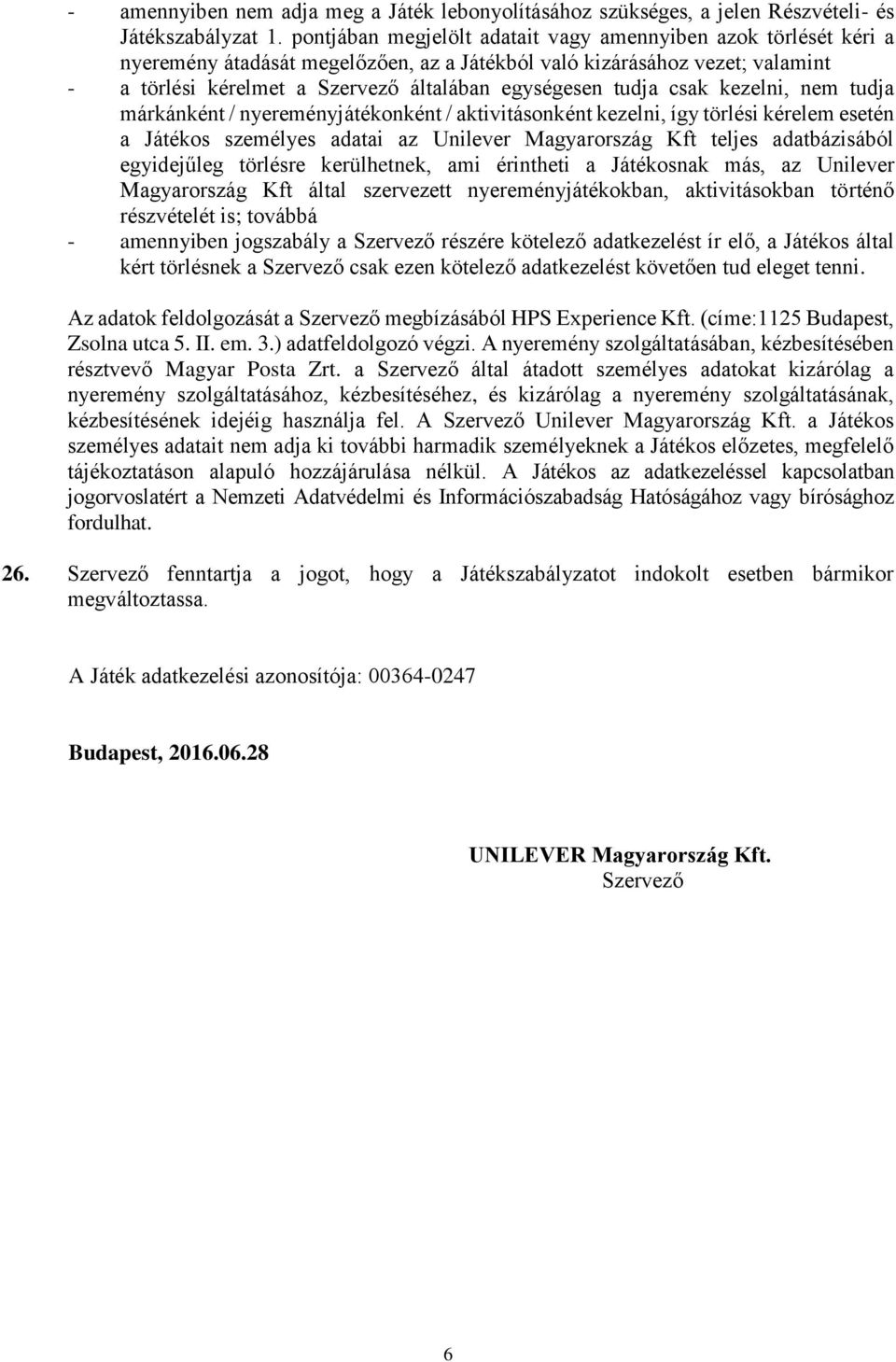 - amennyiben nem adja meg a Játék lebonyolításához szükséges, a jelen Részvételi- és Játékszabályzat 1. pontjában megjelölt adatait vagy amennyiben azok törlését kéri a nyeremény átadását megelőzően, az a Játékból való kizárásához vezet; valamint

- a törlési kérelmet a Szervező általában egységesen tudja csak kezelni, nem tudja márkánként / nyereményjátékonként / aktivitásonként kezelni, így törlési kérelem esetén a Játékos személyes adatai az Unilever Magyarország Kft teljes adatbázisából egyidejűleg törlésre kerülhetnek, ami érintheti a Játékosnak más, az Unilever Magyarország Kft által szervezett nyereményjátékokban, aktivitásokban történő részvételét is; továbbá

- amennyiben jogszabály a Szervező részére kötelező adatkezelést ír elő, a Játékos által kért törlésnek a Szervező csak ezen kötelező adatkezelést követően tud eleget tenni.

Az adatok feldolgozását a Szervező megbízásából HPS Experience Kft. (címe:1125 Budapest, Zsolna utca 5. II. em. 3.) adatfeldolgozó végzi. A nyeremény szolgáltatásában, kézbesítésében résztvevő Magyar Posta Zrt. a Szervező által átadott személyes adatokat kizárólag a nyeremény szolgáltatásához, kézbesítéséhez, és kizárólag a nyeremény szolgáltatásának, kézbesítésének idejéig használja fel. A Szervező Unilever Magyarország Kft. a Játékos személyes adatait nem adja ki további harmadik személyeknek a Játékos előzetes, megfelelő tájékoztatáson alapuló hozzájárulása nélkül. A Játékos az adatkezeléssel kapcsolatban jogorvoslatért a Nemzeti Adatvédelmi és Információszabadság Hatóságához vagy bírósághoz fordulhat.

26. Szervező fenntartja a jogot, hogy a Játékszabályzatot indokolt esetben bármikor megváltoztassa.

A Játék adatkezelési azonosítója: 00364-0247

Budapest, 2016.06.28

UNILEVER Magyarország Kft.
Szervező

6